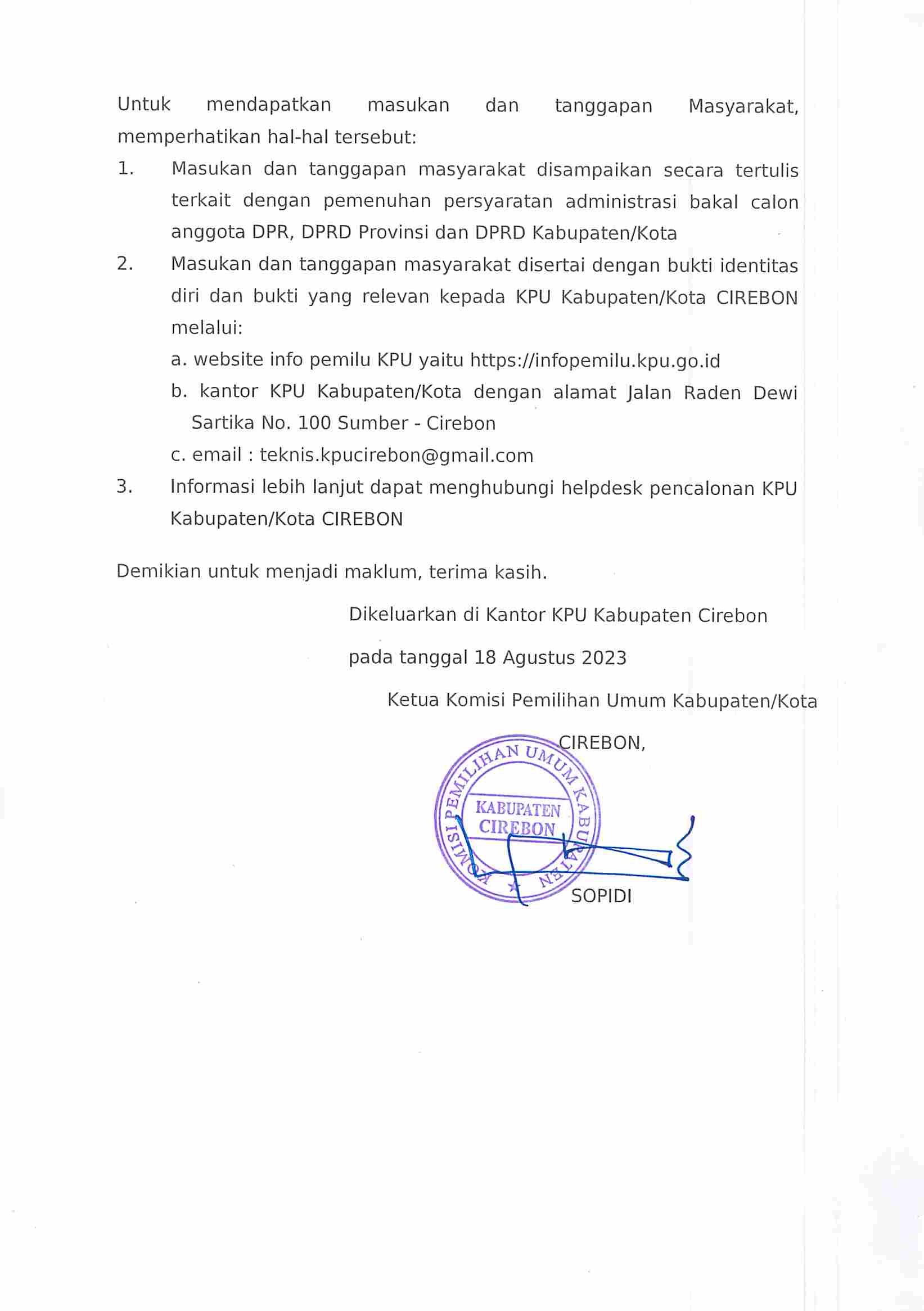 Untuk mendapatkan masukan dan tanggapan Masyarakat, memperhatikan hal-hal tersebut:

1. Masukan dan tanggapan masyarakat disampaikan secara tertulis terkait dengan pemenuhan persyaratan administrasi bakal calon anggota DPR, DPRD Provinsi dan DPRD Kabupaten/Kota

2. Masukan dan tanggapan masyarakat disertai dengan bukti identitas diri dan bukti yang relevan kepada KPU Kabupaten/Kota CIREBON melalui:

a. website info pemilu KPU yaitu https://infopemilu.kpu.go.id

b. kantor KPU Kabupaten/Kota dengan alamat Jalan Raden Dewi Sartika No. 100 Sumber - Cirebon

c. email : teknis.kpucirebon@gmail.com

3. Informasi lebih lanjut dapat menghubungi helpdesk pencalonan KPU Kabupaten/Kota CIREBON

Demikian untuk menjadi maklum, terima kasih.

Dikeluarkan di Kantor KPU Kabupaten Cirebon

pada tanggal 18 Agustus 2023

Ketua Komisi Pemilihan Umum Kabupaten/Kota CIREBON,

KOMISI PEMILIHAN UMUM KABUPATEN
KABUPATEN CIREBON

SOPIDI